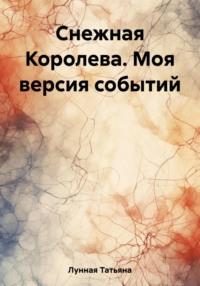 Снежная Королева. Моя версия событий

Лунная Татьяна